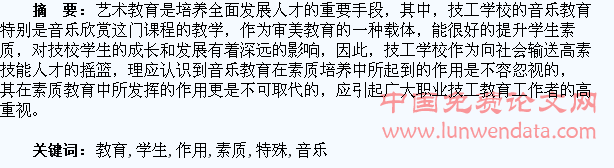 摘　要：艺术教育是培养全面发展人才的重要手段，其中，技工学校的音乐教育特别是音乐欣赏这门课程的教学，作为审美教育的一种载体，能很好的提升学生素质，对技校学生的成长和发展有着深远的影响，因此，技工学校作为向社会输送高素技能人才的摇篮，理应认识到音乐教育在素质培养中所起到的作用是不容忽视的，其在素质教育中所发挥的作用更是不可取代的，应引起广大职业技工教育工作者的高重视。

中国免费论文网
www.lunwendata.com

关键词：教育，学生，作用，素质，特殊，音乐